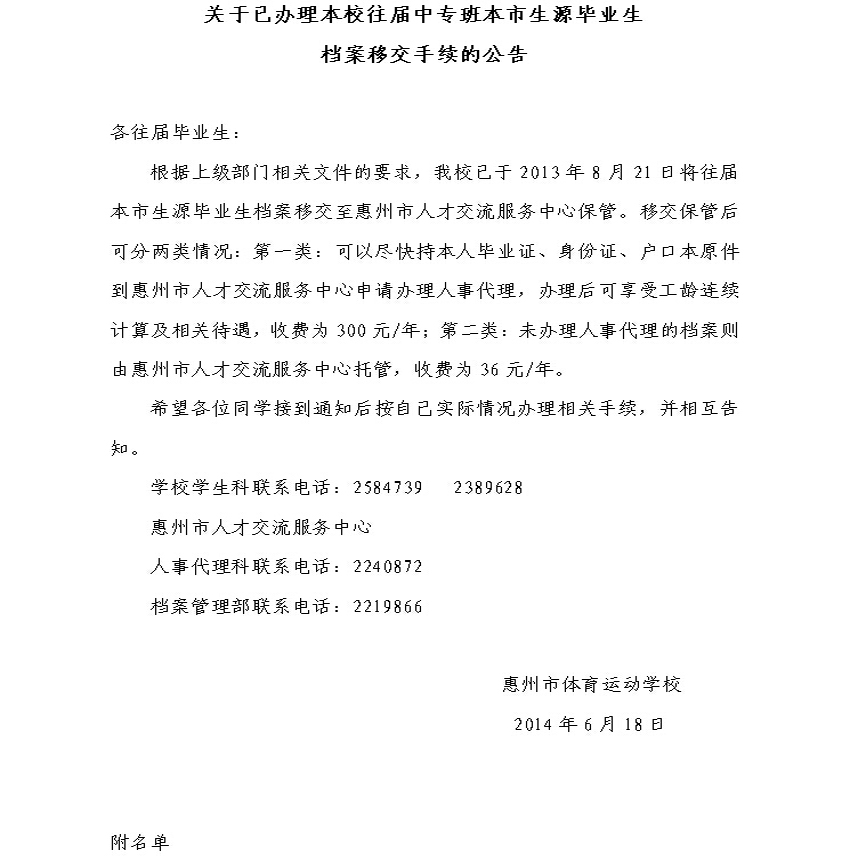 关于已办理本校往届中专班本市生源毕业生
档案移交手续的公告

各往届毕业生：

根据上级部门相关文件的要求，我校已于 2013 年 8 月 21 日将往届本市生源毕业生档案移交至惠州市人才交流服务中心保管。移交保管后可分两类情况：第一类：可以尽快持本人毕业证、身份证、户口本原件到惠州市人才交流服务中心申请办理人事代理，办理后可享受工龄连续计算及相关待遇，收费为 300 元/年；第二类：未办理人事代理的档案则由惠州市人才交流服务中心托管，收费为 36 元/年。

希望各位同学接到通知后按自己实际情况办理相关手续，并相互告知。

学校学生科联系电话：2584739　　2389628

惠州市人才交流服务中心

人事代理科联系电话：2240872

档案管理部联系电话：2219866

惠州市体育运动学校

2014 年 6 月 18 日

附名单